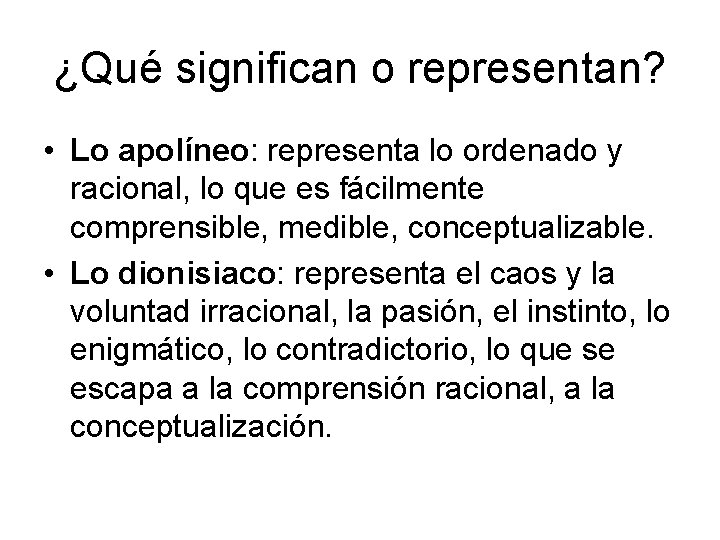 ¿Qué significan o representan?

• Lo apolíneo: representa lo ordenado y racional, lo que es fácilmente comprensible, medible, conceptualizable.
• Lo dionisiaco: representa el caos y la voluntad irracional, la pasión, el instinto, lo enigmático, lo contradictorio, lo que se escapa a la comprensión racional, a la conceptualización.